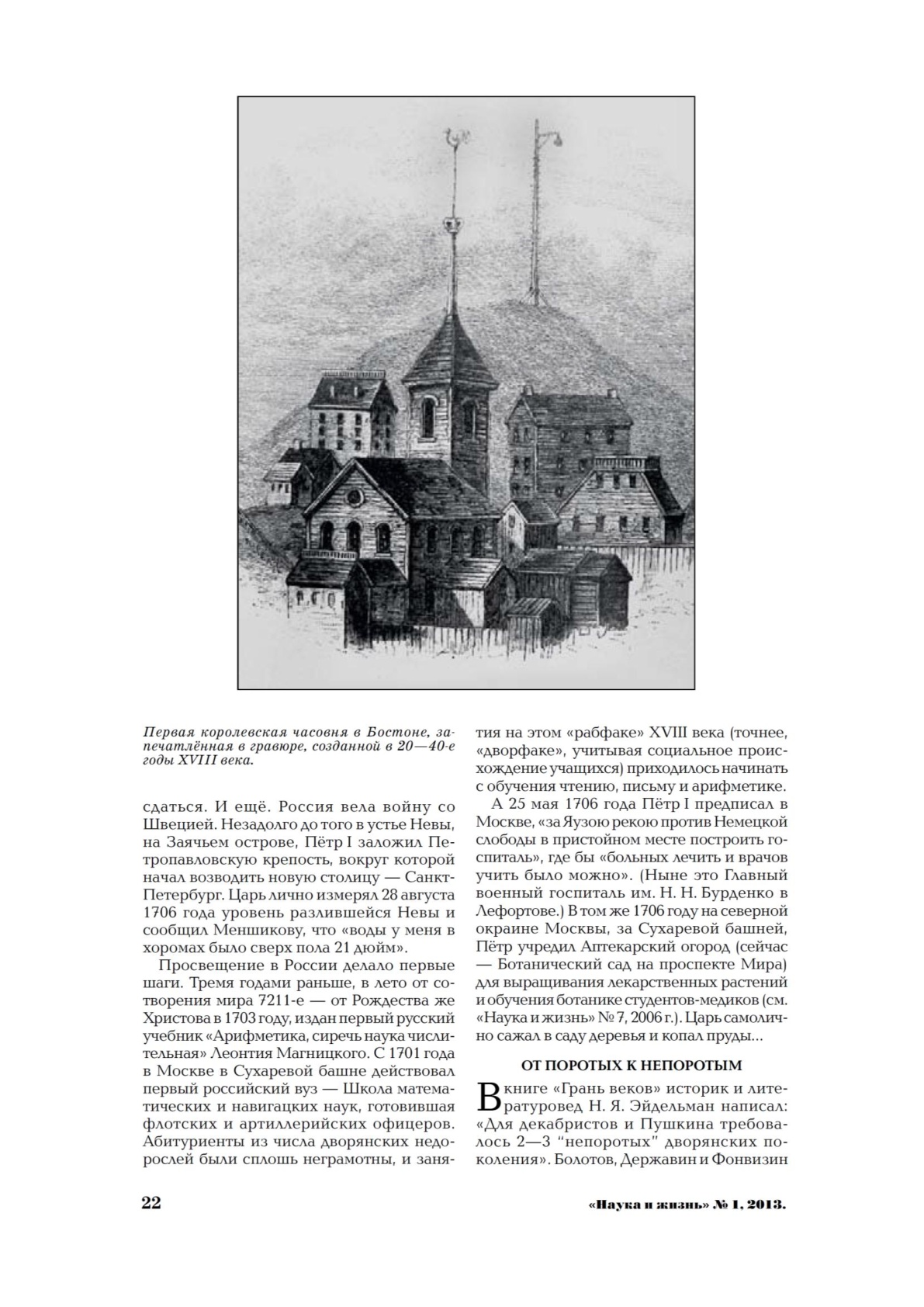 Первая королевская часовня в Бостоне, запечатлённая в гравюре, созданной в 20—40-е годы XVIII века.

сдаться. И ещё. Россия вела войну со Швецией. Незадолго до того в устье Невы, на Заячьем острове, Пётр I заложил Петропавловскую крепость, вокруг которой начал возводить новую столицу — Санкт-Петербург. Царь лично измерял 28 августа 1706 года уровень разлившейся Невы и сообщил Меншикову, что «воды у меня в хоромах было сверх пола 21 дюйм».

Просвещение в России делало первые шаги. Тремя годами раньше, в лето от сотворения мира 7211-е — от Рождества же Христова в 1703 году, издан первый русский учебник «Арифметика, сиречь наука числительная» Леонтия Магницкого. С 1701 года в Москве в Сухаревой башне действовал первый российский вуз — Школа математических и навигацких наук, готовившая флотских и артиллерийских офицеров. Абитуриенты из числа дворянских недорослей были сплошь неграмотны, и занятия на этом «рабфаке» XVIII века (точнее, «дворфаке», учитывая социальное происхождение учащихся) приходилось начинать с обучения чтению, письму и арифметике.

А 25 мая 1706 года Пётр I предписал в Москве, «за Яузою рекою против Немецкой слободы в пристойном месте построить госпиталь», где бы «больных лечить и врачов учить было можно». (Ныне это Главный военный госпиталь им. Н. Н. Бурденко в Лефортове.) В том же 1706 году на северной окраине Москвы, за Сухаревой башней, Пётр учредил Аптекарский огород (сейчас — Ботанический сад на проспекте Мира) для выращивания лекарственных растений и обучения ботанике студентов-медиков (см. «Наука и жизнь» № 7, 2006 г.). Царь самолично сажал в саду деревья и копал пруды...

ОТ ПОРОТЫХ К НЕПОРОТЫМ

В книге «Грань веков» историк и литературовед Н. Я. Эйдельман написал: «Для декабристов и Пушкина требовалось 2—3 "непоротых" дворянских поколения». Болотов, Державин и Фонвизин

22

«Наука и жизнь» № 1, 2013.